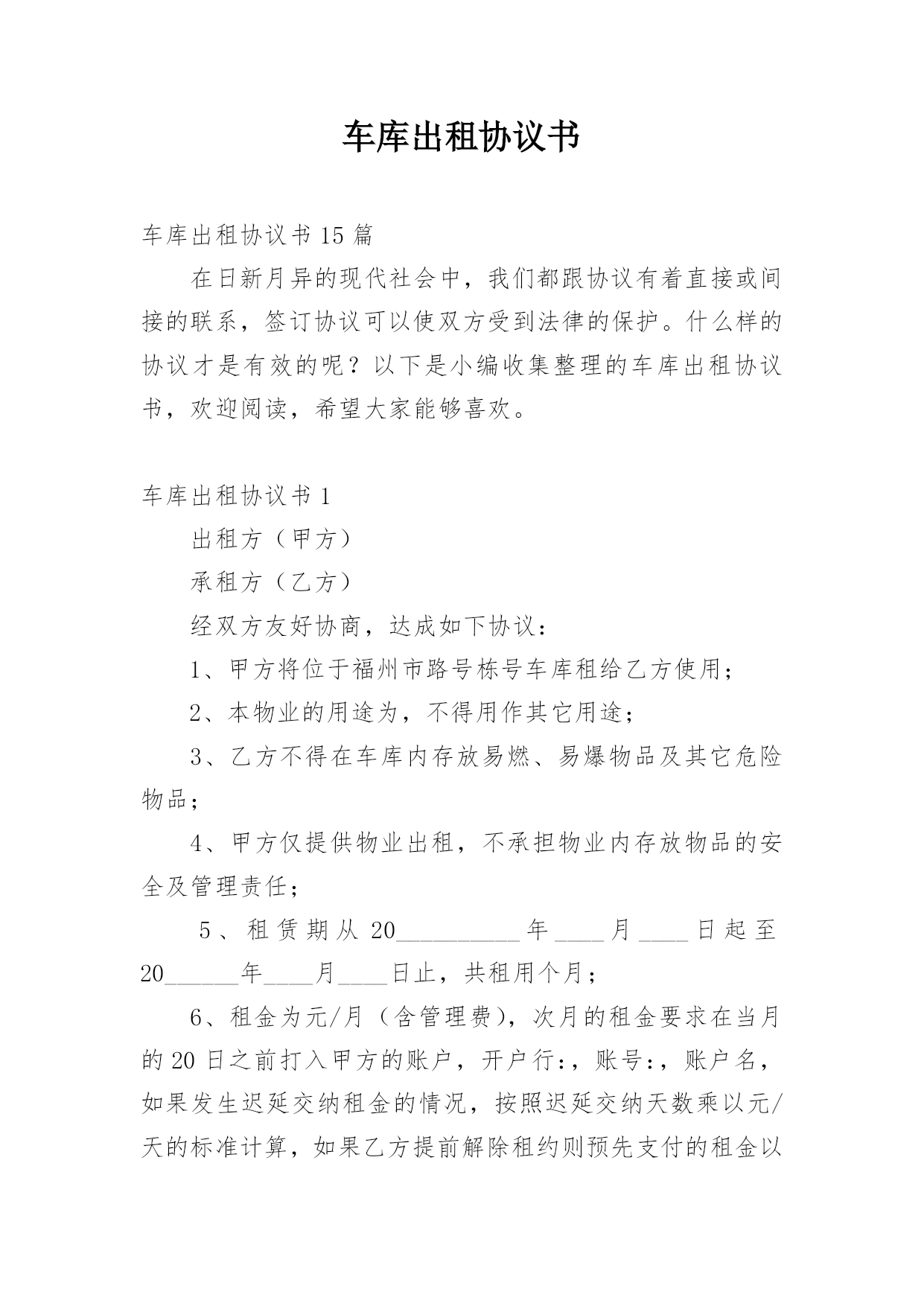 车库出租协议书

车库出租协议书 15 篇

在日新月异的现代社会中，我们都跟协议有着直接或间接的联系，签订协议可以使双方受到法律的保护。什么样的协议才是有效的呢？以下是小编收集整理的车库出租协议书，欢迎阅读，希望大家能够喜欢。

车库出租协议书 1

出租方（甲方）

承租方（乙方）

经双方友好协商，达成如下协议：

1、甲方将位于福州市路号栋号车库租给乙方使用；

2、本物业的用途为，不得用作其它用途；

3、乙方不得在车库内存放易燃、易爆物品及其它危险物品；

4、甲方仅提供物业出租，不承担物业内存放物品的安全及管理责任；

5、租赁期从 20__________年____月____日起至 20______年____月____日止，共租用个月；

6、租金为元/月（含管理费），次月的租金要求在当月的 20 日之前打入甲方的账户，开户行:，账号:，账户名，如果发生迟延交纳租金的情况，按照迟延交纳天数乘以元/天的标准计算，如果乙方提前解除租约则预先支付的租金以